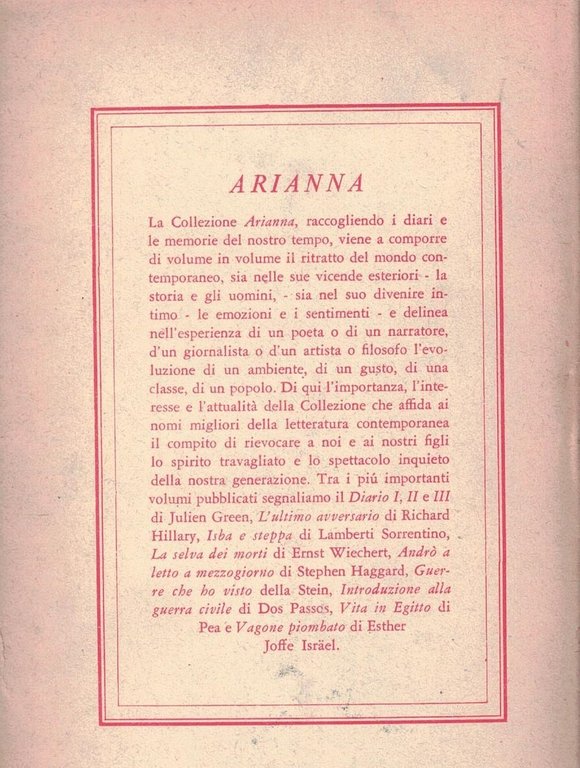 ARIANNA

La Collezione Arianna, raccogliendo i diari e le memorie del nostro tempo, viene a comporre di volume in volume il ritratto del mondo contemporaneo, sia nelle sue vicende esteriori - la storia e gli uomini, - sia nel suo divenire intimo - le emozioni e i sentimenti - e delinea nell'esperienza di un poeta o di un narratore, d'un giornalista o d'un artista o filosofo l'evoluzione di un ambiente, di un gusto, di una classe, di un popolo. Di qui l'importanza, l'interesse e l'attualità della Collezione che affida ai nomi migliori della letteratura contemporanea il compito di rievocare a noi e ai nostri figli lo spirito travagliato e lo spettacolo inquieto della nostra generazione. Tra i piú importanti volumi pubblicati segnaliamo il Diario I, II e III di Julien Green, L'ultimo avversario di Richard Hillary, Isba e steppa di Lamberti Sorrentino, La selva dei morti di Ernst Wiechert, Andrò a letto a mezzogiorno di Stephen Haggard, Guerre che ho visto della Stein, Introduzione alla guerra civile di Dos Passos, Vita in Egitto di Pea e Vagone piombato di Esther Joffe Isräel.